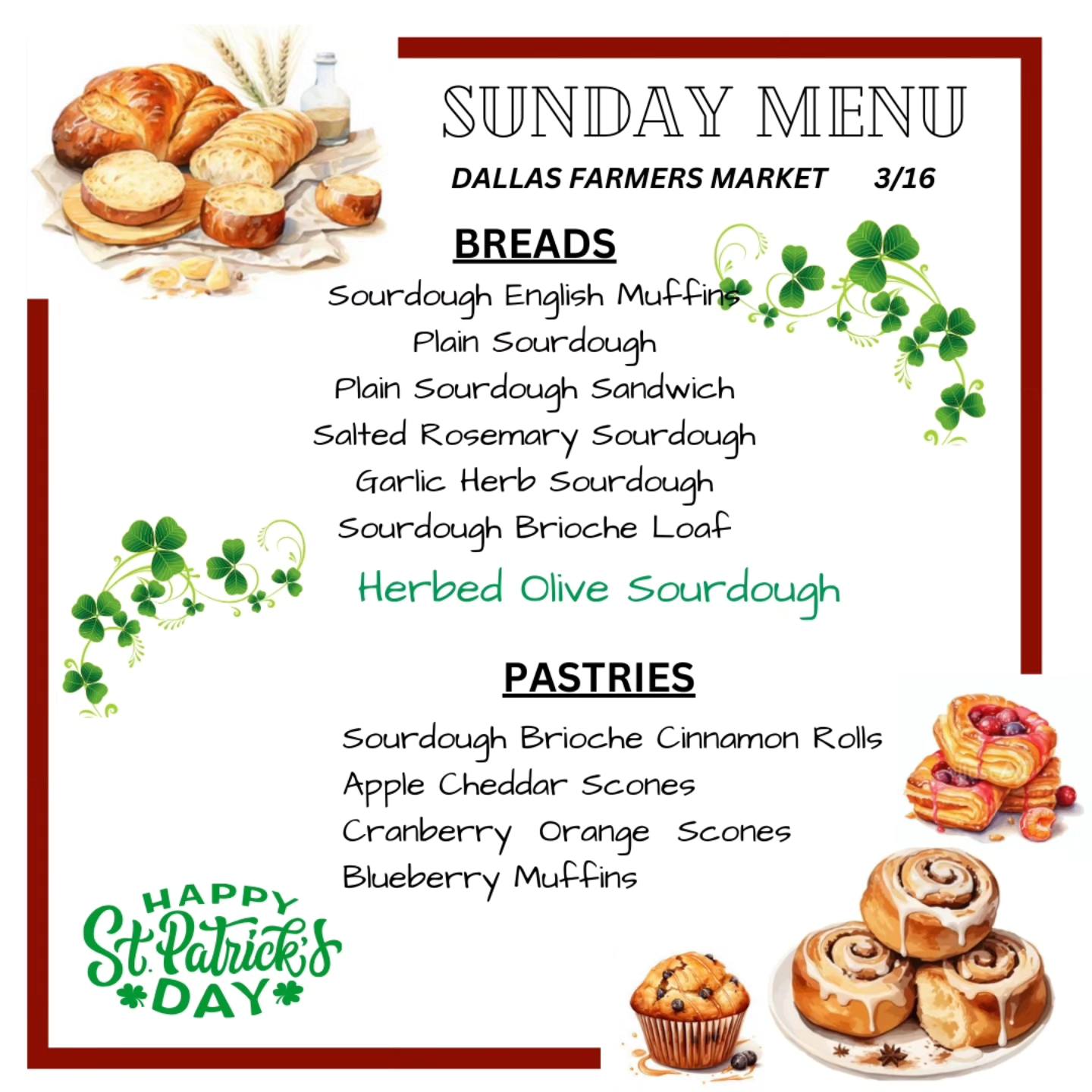 SUNDAY MENU

DALLAS FARMERS MARKET 3/16

BREADS

Sourdough English Muffins
Plain Sourdough
Plain Sourdough Sandwich
Salted Rosemary Sourdough
Garlic Herb Sourdough
Sourdough Brioche Loaf
Herbed Olive Sourdough

PASTRIES

Sourdough Brioche Cinnamon Rolls
Apple Cheddar Scones
Cranberry Orange Scones
Blueberry Muffins

HAPPY St. Patrick's DAY